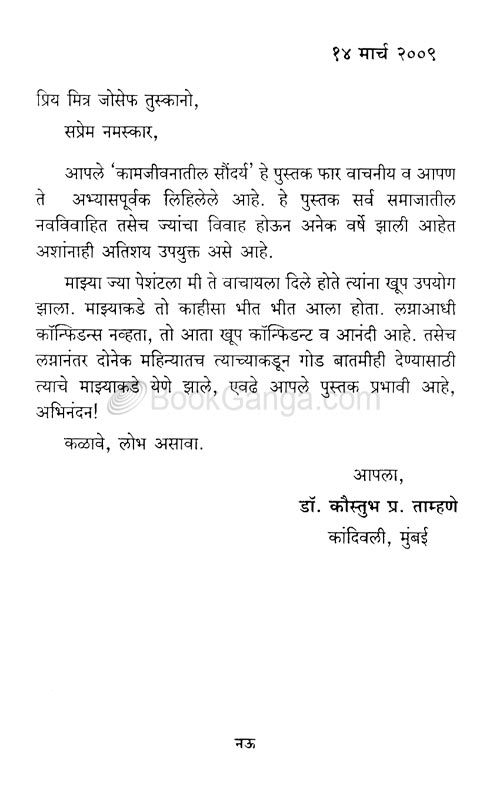 १४ मार्च २००९

प्रिय मित्र जोसेफ तुस्कानो,

सप्रेम नमस्कार,

आपले 'कामजीवनातील सौंदर्य' हे पुस्तक फार वाचनीय व आपण ते अभ्यासपूर्वक लिहिलेले आहे. हे पुस्तक सर्व समाजातील नवविवाहित तसेच ज्यांचा विवाह होऊन अनेक वर्षे झाली आहेत अशांनाही अतिशय उपयुक्त असे आहे.

माझ्या ज्या पेशंटला मी ते वाचायला दिले होते त्यांना खूप उपयोग झाला. माझ्याकडे तो काहीसा भीत भीत आला होता. लग्नाआधी कॉन्फिडन्स नव्हता, तो आता खूप कॉन्फिडन्ट व आनंदी आहे. तसेच लग्नानंतर दोनेक महिन्यातच त्याच्याकडून गोड बातमीही देण्यासाठी त्याचे माझ्याकडे येणे झाले, एवढे आपले पुस्तक प्रभावी आहे, अभिनंदन!

BookGanga.com

कळावे, लोभ असावा.

आपला,
डॉ. कौस्तुभ प्र. ताम्हणे
कांदिवली, मुंबई

नऊ